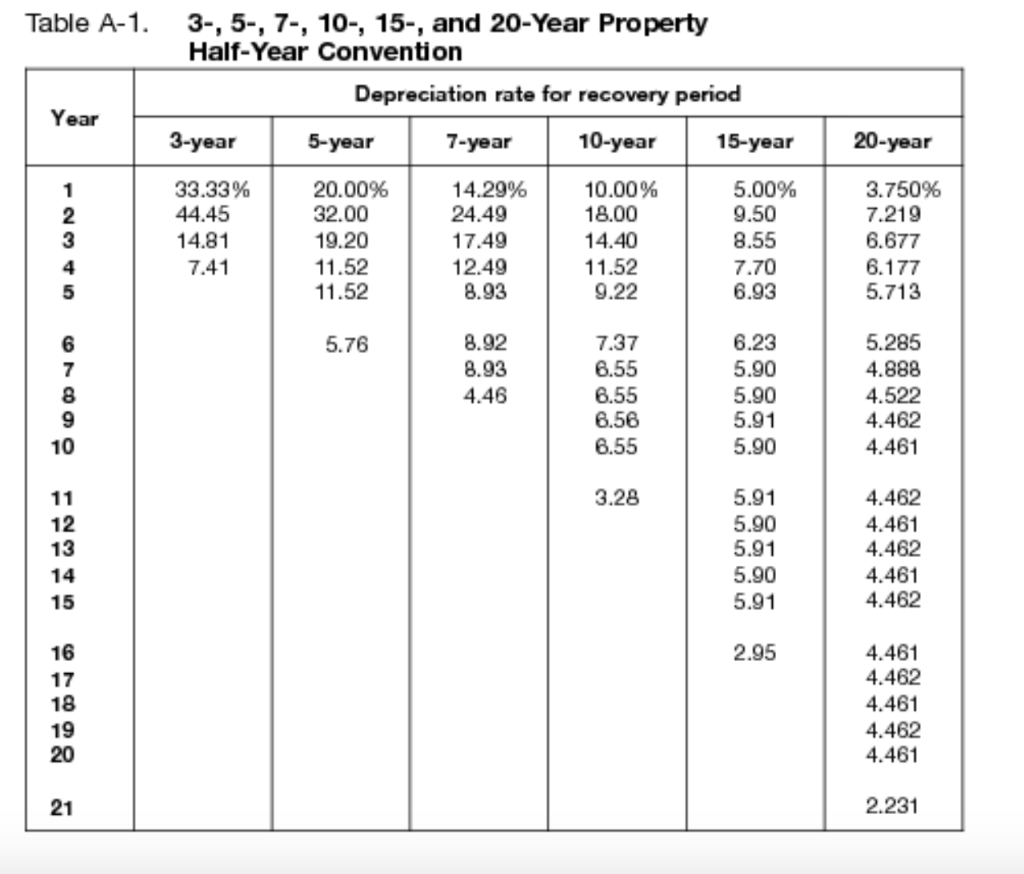 Table A-1. 3-, 5-, 7-, 10-, 15-, and 20-Year Property
Half-Year Convention

| Year | Depreciation rate for recovery period | | | | | |
|---|---|---|---|---|---|---|
| | 3-year | 5-year | 7-year | 10-year | 15-year | 20-year |
| 1 | 33.33% | 20.00% | 14.29% | 10.00% | 5.00% | 3.750% |
| 2 | 44.45 | 32.00 | 24.49 | 18.00 | 9.50 | 7.219 |
| 3 | 14.81 | 19.20 | 17.49 | 14.40 | 8.55 | 6.677 |
| 4 | 7.41 | 11.52 | 12.49 | 11.52 | 7.70 | 6.177 |
| 5 | | 11.52 | 8.93 | 9.22 | 6.93 | 5.713 |
| 6 | | 5.76 | 8.92 | 7.37 | 6.23 | 5.285 |
| 7 | | | 8.93 | 6.55 | 5.90 | 4.888 |
| 8 | | | 4.46 | 6.55 | 5.90 | 4.522 |
| 9 | | | | 6.56 | 5.91 | 4.462 |
| 10 | | | | 6.55 | 5.90 | 4.461 |
| 11 | | | | 3.28 | 5.91 | 4.462 |
| 12 | | | | | 5.90 | 4.461 |
| 13 | | | | | 5.91 | 4.462 |
| 14 | | | | | 5.90 | 4.461 |
| 15 | | | | | 5.91 | 4.462 |
| 16 | | | | | 2.95 | 4.461 |
| 17 | | | | | | 4.462 |
| 18 | | | | | | 4.461 |
| 19 | | | | | | 4.462 |
| 20 | | | | | | 4.461 |
| 21 | | | | | | 2.231 |